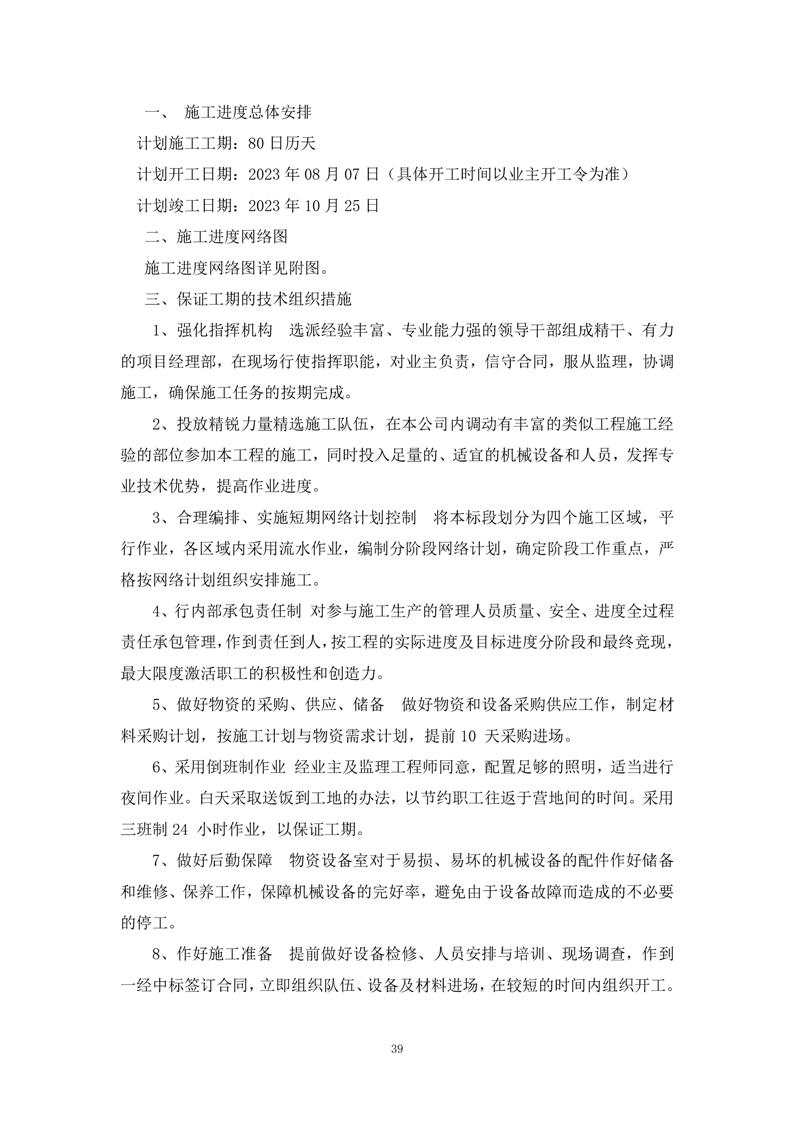 一、 施工进度总体安排

计划施工工期：80 日历天

计划开工日期：2023 年 08 月 07 日（具体开工时间以业主开工令为准）

计划竣工日期：2023 年 10 月 25 日

二、施工进度网络图

施工进度网络图详见附图。

三、保证工期的技术组织措施

1、强化指挥机构 选派经验丰富、专业能力强的领导干部组成精干、有力的项目经理部，在现场行使指挥职能，对业主负责，信守合同，服从监理，协调施工，确保施工任务的按期完成。

2、投放精锐力量精选施工队伍，在本公司内调动有丰富的类似工程施工经验的部位参加本工程的施工，同时投入足量的、适宜的机械设备和人员，发挥专业技术优势，提高作业进度。

3、合理编排、实施短期网络计划控制 将本标段划分为四个施工区域，平行作业，各区域内采用流水作业，编制分阶段网络计划，确定阶段工作重点，严格按网络计划组织安排施工。

4、行内部承包责任制 对参与施工生产的管理人员质量、安全、进度全过程责任承包管理，作到责任到人，按工程的实际进度及目标进度分阶段和最终竞现，最大限度激活职工的积极性和创造力。

5、做好物资的采购、供应、储备 做好物资和设备采购供应工作，制定材料采购计划，按施工计划与物资需求计划，提前 10 天采购进场。

6、采用倒班制作业 经业主及监理工程师同意，配置足够的照明，适当进行夜间作业。白天采取送饭到工地的办法，以节约职工往返于营地间的时间。采用三班制 24 小时作业，以保证工期。

7、做好后勤保障 物资设备室对于易损、易坏的机械设备的配件作好储备和维修、保养工作，保障机械设备的完好率，避免由于设备故障而造成的不必要的停工。

8、作好施工准备 提前做好设备检修、人员安排与培训、现场调查，作到一经中标签订合同，立即组织队伍、设备及材料进场，在较短的时间内组织开工。

39